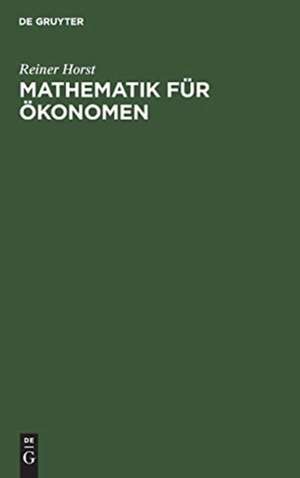 DE GRUYTER

Reiner Horst

MATHEMATIK FÜR ÖKONOMEN

DE
G